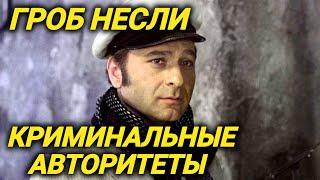 ГРОБ НЕСЛИ

КРИМИНАЛЬНЫЕ АВТОРИТЕТЫ